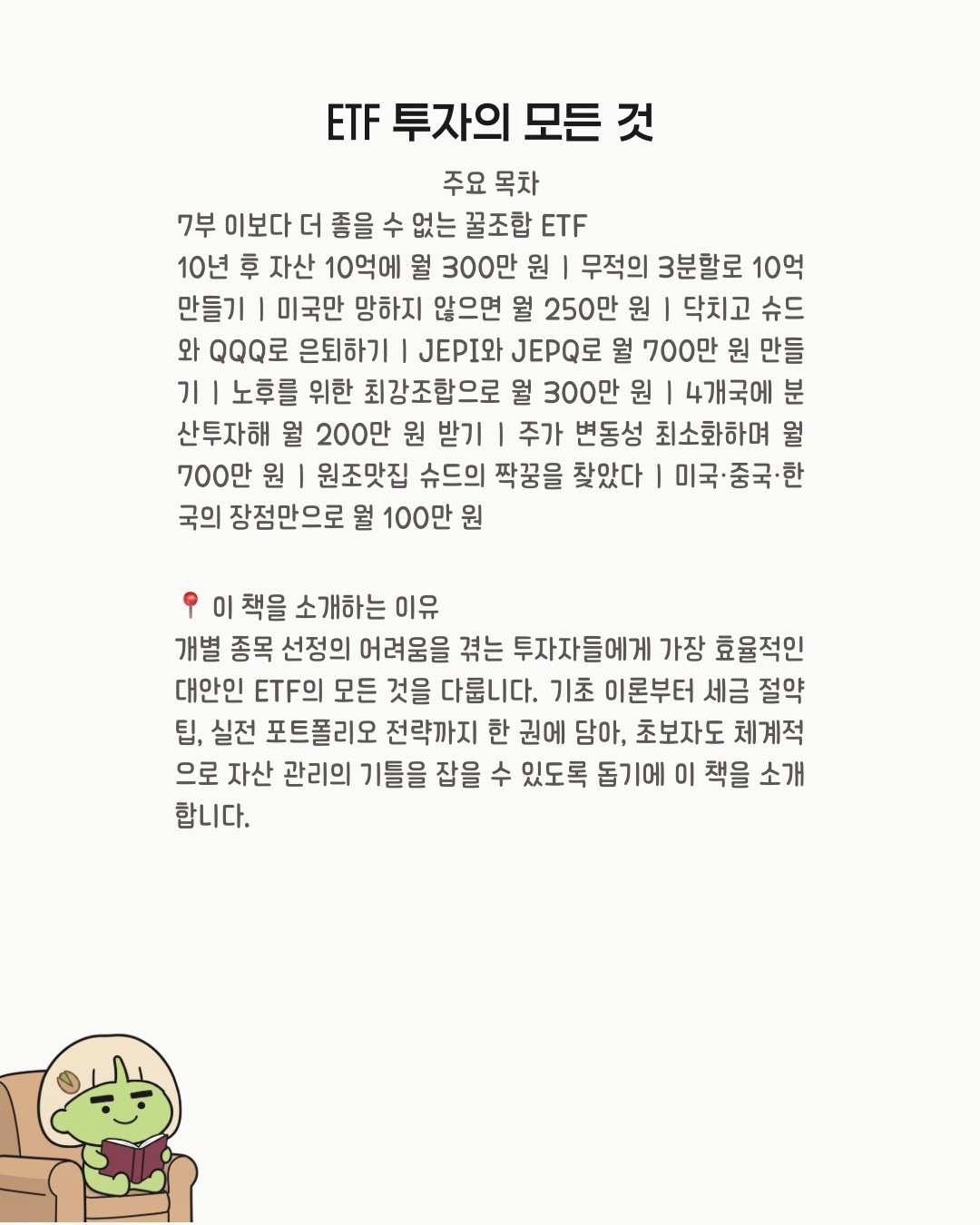 ETF 투자의 모든 것

주요 목차

7부 이보다 더 좋을 수 없는 꿀조합 ETF

10년 후 자산 10억에 월 300만 원 | 무적의 3분할로 10억 만들기 | 미국만 망하지 않으면 월 250만 원 | 닥치고 슈드와 QQQ로 은퇴하기 | JEPI와 JEPQ로 월 700만 원 만들기 | 노후를 위한 최강조합으로 월 300만 원 | 4개국에 분산투자해 월 200만 원 받기 | 주가 변동성 최소화하며 월 700만 원 | 원조맛집 슈드의 짝꿍을 찾았다 | 미국·중국·한국의 장점만으로 월 100만 원

📍 이 책을 소개하는 이유

개별 종목 선정의 어려움을 겪는 투자자들에게 가장 효율적인 대안인 ETF의 모든 것을 다룹니다. 기초 이론부터 세금 절약 팁, 실전 포트폴리오 전략까지 한 권에 담아, 초보자도 체계적으로 자산 관리의 기틀을 잡을 수 있도록 돕기에 이 책을 소개합니다.